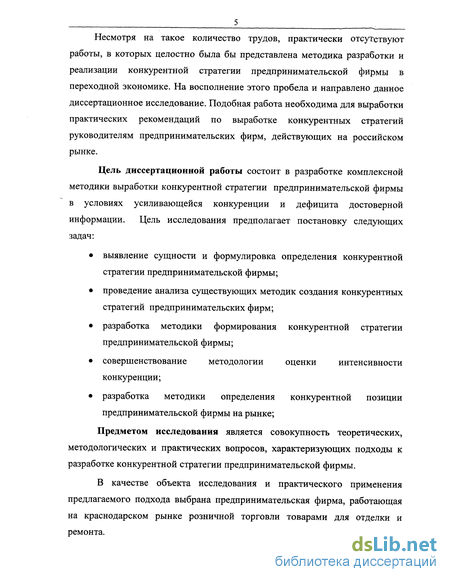 5

Несмотря на такое количество трудов, практически отсутствуют работы, в которых целостно была бы представлена методика разработки и реализации конкурентной стратегии предпринимательской фирмы в переходной экономике. На восполнение этого пробела и направлено данное диссертационное исследование. Подобная работа необходима для выработки практических рекомендаций по выработке конкурентных стратегий руководителям предпринимательских фирм, действующих на российском рынке.

Цель диссертационной работы состоит в разработке комплексной методики выработки конкурентной стратегии предпринимательской фирмы в условиях усиливающейся конкуренции и дефицита достоверной информации. Цель исследования предполагает постановку следующих задач:

• выявление сущности и формулировка определения конкурентной стратегии предпринимательской фирмы;

• проведение анализа существующих методик создания конкурентных стратегий предпринимательских фирм;

• разработка методики формирования конкурентной стратегии предпринимательской фирмы;

• совершенствование методологии оценки интенсивности конкуренции;

• разработка методики определения конкурентной позиции предпринимательской фирмы на рынке;

Предметом исследования является совокупность теоретических, методологических и практических вопросов, характеризующих подходы к разработке конкурентной стратегии предпринимательской фирмы.

В качестве объекта исследования и практического применения предлагаемого подхода выбрана предпринимательская фирма, работающая на краснодарском рынке розничной торговли товарами для отделки и ремонта.

dsLib.net
библиотека диссертаций